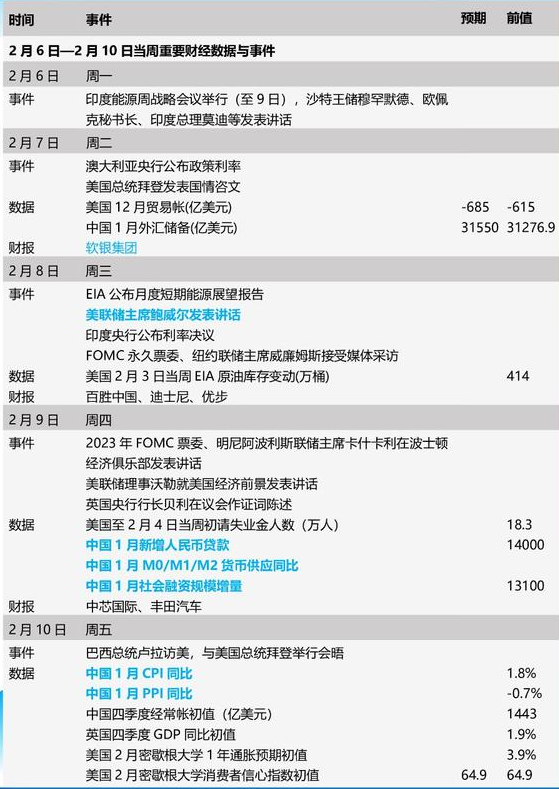 | 时间 | 事件 | 预期 | 前值 |
|---|---|---|---|
| 2月6日—2月10日当周重要财经数据与事件 | | | |
| 2月6日 | 周一 | | |
| 事件 | 印度能源周战略会议举行（至9日），沙特王储穆罕默德、欧佩克秘书长、印度总理莫迪等发表讲话 | | |
| 2月7日 | 周二 | | |
| 事件 | 澳大利亚央行公布政策利率 | | |
| | 美国总统拜登发表国情咨文 | | |
| 数据 | 美国12月贸易帐(亿美元) | -685 | -615 |
| | 中国1月外汇储备(亿美元) | 31550 | 31276.9 |
| 财报 | 软银集团 | | |
| 2月8日 | 周三 | | |
| 事件 | EIA公布月度短期能源展望报告 | | |
| | 美联储主席鲍威尔发表讲话 | | |
| | 印度央行公布利率决议 | | |
| | FOMC永久票委、纽约联储主席威廉姆斯接受媒体采访 | | |
| 数据 | 美国2月3日当周EIA原油库存变动(万桶) | | 414 |
| 财报 | 百胜中国、迪士尼、优步 | | |
| 2月9日 | 周四 | | |
| 事件 | 2023年FOMC票委、明尼阿波利斯联储主席卡什卡利在波士顿经济俱乐部发表讲话 | | |
| | 美联储理事沃勒就美国经济前景发表讲话 | | |
| | 英国央行行长贝利在议会作证词陈述 | | |
| 数据 | 美国至2月4日当周初请失业金人数（万人） | | 18.3 |
| | 中国1月新增人民币贷款 | | 14000 |
| | 中国1月M0/M1/M2货币供应同比 | | |
| | 中国1月社会融资规模增量 | | 13100 |
| 财报 | 中芯国际、丰田汽车 | | |
| 2月10日 | 周五 | | |
| 事件 | 巴西总统卢拉访美，与美国总统拜登举行会晤 | | |
| 数据 | 中国1月CPI同比 | | 1.8% |
| | 中国1月PPI同比 | | -0.7% |
| | 中国四季度经常帐初值（亿美元） | | 1443 |
| | 英国四季度GDP同比初值 | | 1.9% |
| | 美国2月密歇根大学1年通胀预期初值 | | 3.9% |
| | 美国2月密歇根大学消费者信心指数初值 | 64.9 | 64.9 |